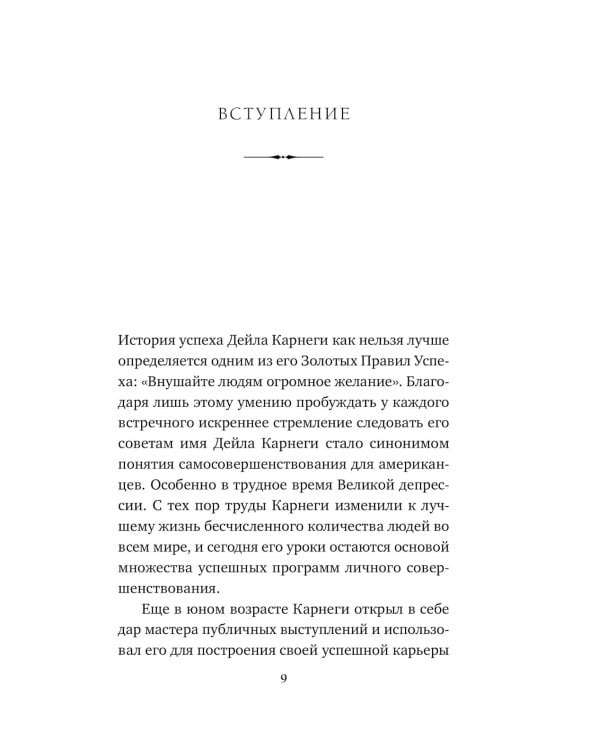 ВСТУПЛЕНИЕ

История успеха Дейла Карнеги как нельзя лучше определяется одним из его Золотых Правил Успеха: «Внушайте людям огромное желание». Благодаря лишь этому умению пробуждать у каждого встречного искреннее стремление следовать его советам имя Дейла Карнеги стало синонимом понятия самосовершенствования для американцев. Особенно в трудное время Великой депрессии. С тех пор труды Карнеги изменили к лучшему жизнь бесчисленного количества людей во всем мире, и сегодня его уроки остаются основой множества успешных программ личного совершенствования.

Еще в юном возрасте Карнеги открыл в себе дар мастера публичных выступлений и использовал его для построения своей успешной карьеры

9